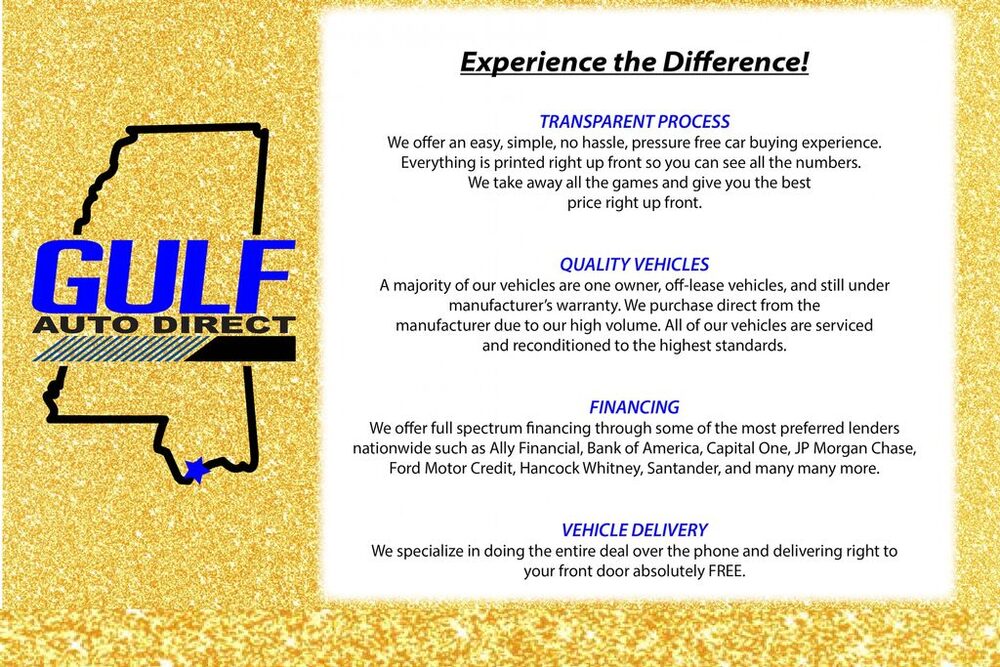 GULF
AUTO DIRECT

Experience the Difference!

TRANSPARENT PROCESS
We offer an easy, simple, no hassle, pressure free car buying experience. Everything is printed right up front so you can see all the numbers. We take away all the games and give you the best price right up front.

QUALITY VEHICLES
A majority of our vehicles are one owner, off-lease vehicles, and still under manufacturer's warranty. We purchase direct from the manufacturer due to our high volume. All of our vehicles are serviced and reconditioned to the highest standards.

FINANCING
We offer full spectrum financing through some of the most preferred lenders nationwide such as Ally Financial, Bank of America, Capital One, JP Morgan Chase, Ford Motor Credit, Hancock Whitney, Santander, and many many more.

VEHICLE DELIVERY
We specialize in doing the entire deal over the phone and delivering right to your front door absolutely FREE.